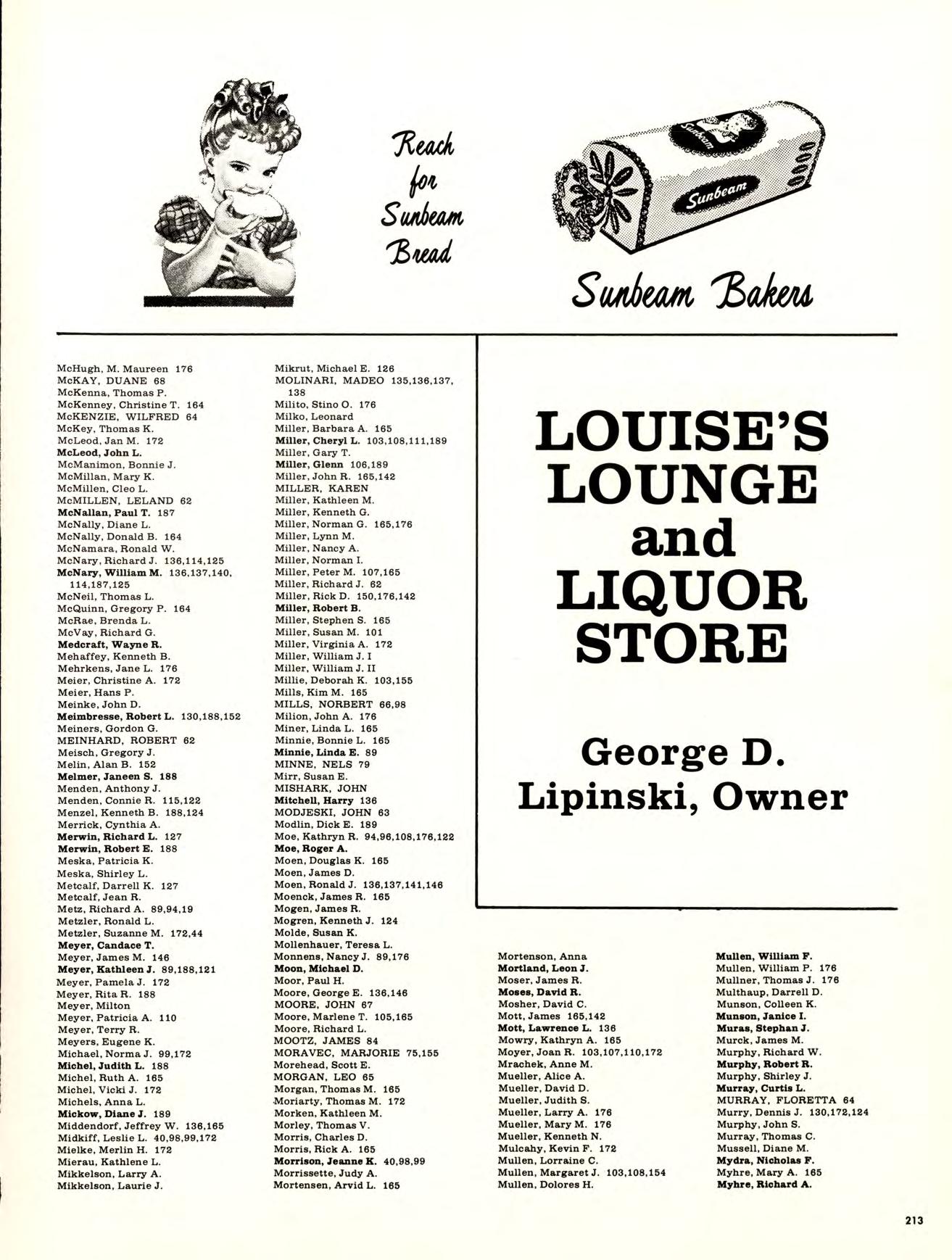 Reach for Sunbeam Bread

Sunbeam

Sunbeam

Sunbeam Bakers

McHugh, M. Maureen 176
McKAY, DUANE 68
McKenna, Thomas P.
McKenney, Christine T. 164
McKENZIE, WILFRED 64
McKey, Thomas K.
McLeod, Jan M. 172
McLeod, John L.
McManimon, Bonnie J.
McMillan, Mary K.
McMillen, Cleo L.
McMILLEN, LELAND 62
McNallan, Paul T. 187
McNally, Diane L.
McNally, Donald B. 164
McNamara, Ronald W.
McNary, Richard J. 136,114,125
McNary, William M. 136,137,140, 114,187,125
McNeil, Thomas L.
McQuinn, Gregory P. 164
McRae, Brenda L.
McVay, Richard G.
Medcraft, Wayne R.
Mehaffey, Kenneth B.
Mehrkens, Jane L. 176
Meier, Christine A. 172
Meier, Hans P.
Meinke, John D.
Meimbresse, Robert L. 130,188,152
Meiners, Gordon G.
MEINHARD, ROBERT 62
Meisch, Gregory J.
Melin, Alan B. 152
Melmer, Janeen S. 188
Menden, Anthony J.
Menden, Connie R. 115,122
Menzel, Kenneth B. 188,124
Merrick, Cynthia A.
Merwin, Richard L. 127
Merwin, Robert E. 188
Meska, Patricia K.
Meska, Shirley L.
Metcalf, Darrell K. 127
Metcalf, Jean R.
Metz, Richard A. 89,94,19
Metzler, Ronald L.
Metzler, Suzanne M. 172,44
Meyer, Candace T.
Meyer, James M. 146
Meyer, Kathleen J. 89,188,121
Meyer, Pamela J. 172
Meyer, Rita R. 188
Meyer, Milton
Meyer, Patricia A. 110
Meyer, Terry R.
Meyers, Eugene K.
Michael, Norma J. 99,172
Michel, Judith L. 188
Michel, Ruth A. 165
Michel, Vicki J. 172
Michels, Anna L.
Mickow, Diane J. 189
Middendorf, Jeffrey W. 136,165
Midkiff, Leslie L. 40,98,99,172
Mielke, Merlin H. 172
Mierau, Kathlene L.
Mikkelson, Larry A.
Mikkelson, Laurie J.

Mikrut, Michael E. 126
MOLINARI, MADEO 135,136,137, 138
Milito, Stino O. 176
Milko, Leonard
Miller, Barbara A. 165
Miller, Cheryl L. 103,108,111,189
Miller, Gary T.
Miller, Glenn 106,189
Miller, John R. 165,142
MILLER, KAREN
Miller, Kathleen M.
Miller, Kenneth G.
Miller, Norman G. 165,176
Miller, Lynn M.
Miller, Nancy A.
Miller, Norman I.
Miller, Peter M. 107,165
Miller, Richard J. 62
Miller, Rick D. 150,176,142
Miller, Robert B.
Miller, Stephen S. 165
Miller, Susan M. 101
Miller, Virginia A. 172
Miller, William J. I
Miller, William J. II
Millie, Deborah K. 103,155
Mills, Kim M. 165
MILLS, NORBERT 66,98
Milion, John A. 176
Miner, Linda L. 165
Minnie, Bonnie L. 165
Minnie, Linda E. 89
MINNE, NELS 79
Mirr, Susan E.
MISHARK, JOHN
Mitchell, Harry 136
MODJESKI, JOHN 63
Modlin, Dick E. 189
Moe, Kathryn R. 94,96,108,176,122
Moe, Roger A.
Moen, Douglas K. 165
Moen, James D.
Moen, Ronald J. 136,137,141,146
Moenck, James R. 165
Mogen, James R.
Mogren, Kenneth J. 124
Molde, Susan K.
Mollenhauer, Teresa L.
Monnens, Nancy J. 89,176
Moon, Michael D.
Moor, Paul H.
Moore, George E. 136,146
MOORE, JOHN 67
Moore, Marlene T. 105,165
Moore, Richard L.
MOOTZ, JAMES 84
MORAVEC, MARJORIE 75,155
Morehead, Scott E.
MORGAN, LEO 65
Morgan, Thomas M. 165
Moriarty, Thomas M. 172
Morken, Kathleen M.
Morley, Thomas V.
Morris, Charles D.
Morris, Rick A. 165
Morrison, Jeanne K. 40,98,99
Morrissette, Judy A.
Mortensen, Arvid L. 165

LOUISE'S LOUNGE and LIQUOR STORE

George D. Lipinski, Owner

Mortenson, Anna
Mortland, Leon J.
Moser, James R.
Moses, David R.
Mosher, David C.
Mott, James 165,142
Mott, Lawrence L. 136
Mowry, Kathryn A. 165
Moyer, Joan R. 103,107,110,172
Mrachek, Anne M.
Mueller, Alice A.
Mueller, David D.
Mueller, Judith S.
Mueller, Larry A. 176
Mueller, Mary M. 176
Mueller, Kenneth N.
Mulcahy, Kevin F. 172
Mullen, Lorraine C.
Mullen, Margaret J. 103,108,154
Mullen, Dolores H.

Mullen, William F.
Mullen, William P. 176
Mullner, Thomas J. 176
Multhaup, Darrell D.
Munson, Colleen K.
Munson, Janice I.
Muras, Stephan J.
Murck, James M.
Murphy, Richard W.
Murphy, Robert R.
Murphy, Shirley J.
Murray, Curtis L.
MURRAY, FLORETTA 64
Murry, Dennis J. 130,172,124
Murphy, John S.
Murray, Thomas C.
Mussell, Diane M.
Mydra, Nicholas F.
Myhre, Mary A. 165
Myhre, Richard A.

213